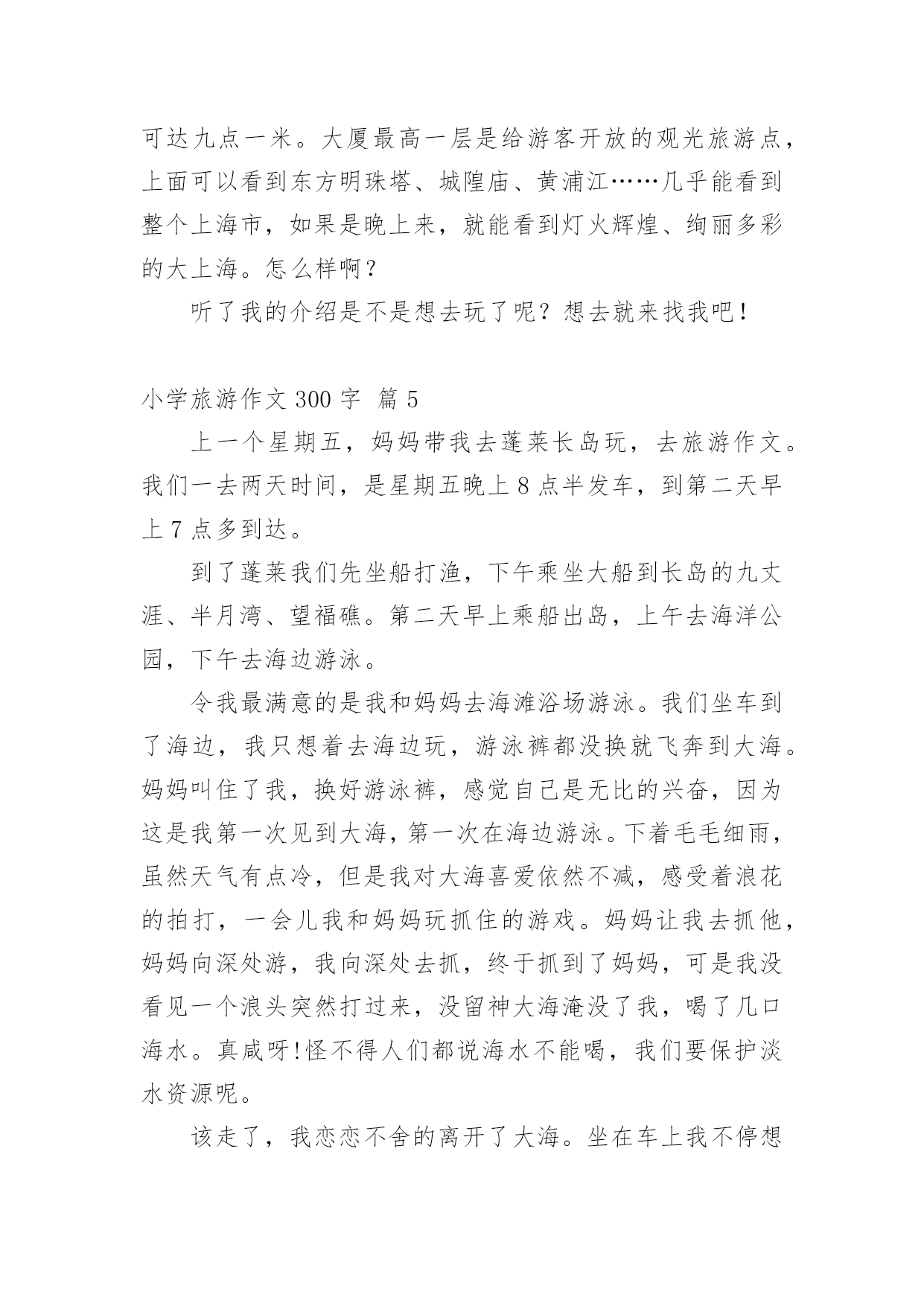 可达九点一米。大厦最高一层是给游客开放的观光旅游点，上面可以看到东方明珠塔、城隍庙、黄浦江……几乎能看到整个上海市，如果是晚上来，就能看到灯火辉煌、绚丽多彩的大上海。怎么样啊？

听了我的介绍是不是想去玩了呢？想去就来找我吧！

小学旅游作文 300 字 篇 5

上一个星期五，妈妈带我去蓬莱长岛玩，去旅游作文。我们一去两天时间，是星期五晚上 8 点半发车，到第二天早上 7 点多到达。

到了蓬莱我们先坐船打渔，下午乘坐大船到长岛的九丈涯、半月湾、望福礁。第二天早上乘船出岛，上午去海洋公园，下午去海边游泳。

令我最满意的是我和妈妈去海滩浴场游泳。我们坐车到了海边，我只想着去海边玩，游泳裤都没换就飞奔到大海。妈妈叫住了我，换好游泳裤，感觉自己是无比的兴奋，因为这是我第一次见到大海，第一次在海边游泳。下着毛毛细雨，虽然天气有点冷，但是我对大海喜爱依然不减，感受着浪花的拍打，一会儿我和妈妈玩抓住的游戏。妈妈让我去抓他，妈妈向深处游，我向深处去抓，终于抓到了妈妈，可是我没看见一个浪头突然打过来，没留神大海淹没了我，喝了几口海水。真咸呀!怪不得人们都说海水不能喝，我们要保护淡水资源呢。

该走了，我恋恋不舍的离开了大海。坐在车上我不停想